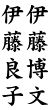 伊藤博文

伊藤良子